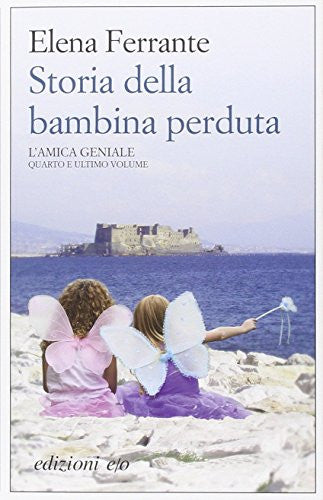 Elena Ferrante
Storia della bambina perduta

L'AMICA GENIALE
QUARTO E ULTIMO VOLUME

edizioni e/o